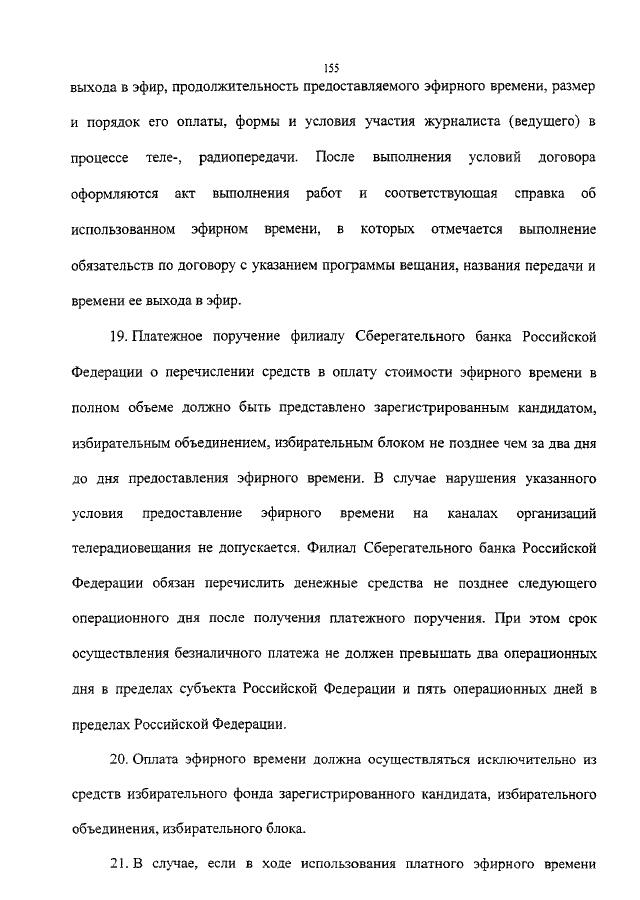 155

выхода в эфир, продолжительность предоставляемого эфирного времени, размер и порядок его оплаты, формы и условия участия журналиста (ведущего) в процессе теле-, радиопередачи. После выполнения условий договора оформляются акт выполнения работ и соответствующая справка об использованном эфирном времени, в которых отмечается выполнение обязательств по договору с указанием программы вещания, названия передачи и времени ее выхода в эфир.

19. Платежное поручение филиалу Сберегательного банка Российской Федерации о перечислении средств в оплату стоимости эфирного времени в полном объеме должно быть представлено зарегистрированным кандидатом, избирательным объединением, избирательным блоком не позднее чем за два дня до дня предоставления эфирного времени. В случае нарушения указанного условия предоставление эфирного времени на каналах организаций телерадиовещания не допускается. Филиал Сберегательного банка Российской Федерации обязан перечислить денежные средства не позднее следующего операционного дня после получения платежного поручения. При этом срок осуществления безналичного платежа не должен превышать два операционных дня в пределах субъекта Российской Федерации и пять операционных дней в пределах Российской Федерации.

20. Оплата эфирного времени должна осуществляться исключительно из средств избирательного фонда зарегистрированного кандидата, избирательного объединения, избирательного блока.

21. В случае, если в ходе использования платного эфирного времени